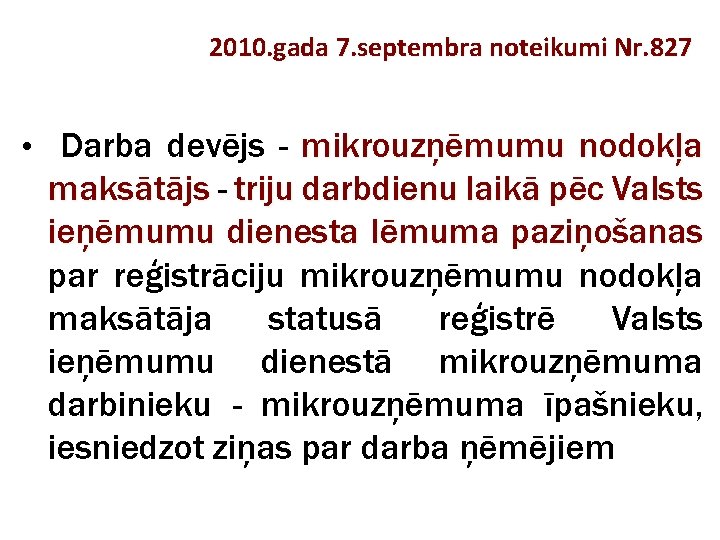 2010.gada 7.septembra noteikumi Nr.827

• Darba devējs - mikrouzņēmumu nodokļa maksātājs - triju darbdienu laikā pēc Valsts ieņēmumu dienesta lēmuma paziņošanas par reģistrāciju mikrouzņēmumu nodokļa maksātāja statusā reģistrē Valsts ieņēmumu dienestā mikrouzņēmuma darbinieku - mikrouzņēmuma īpašnieku, iesniedzot ziņas par darba ņēmējiem